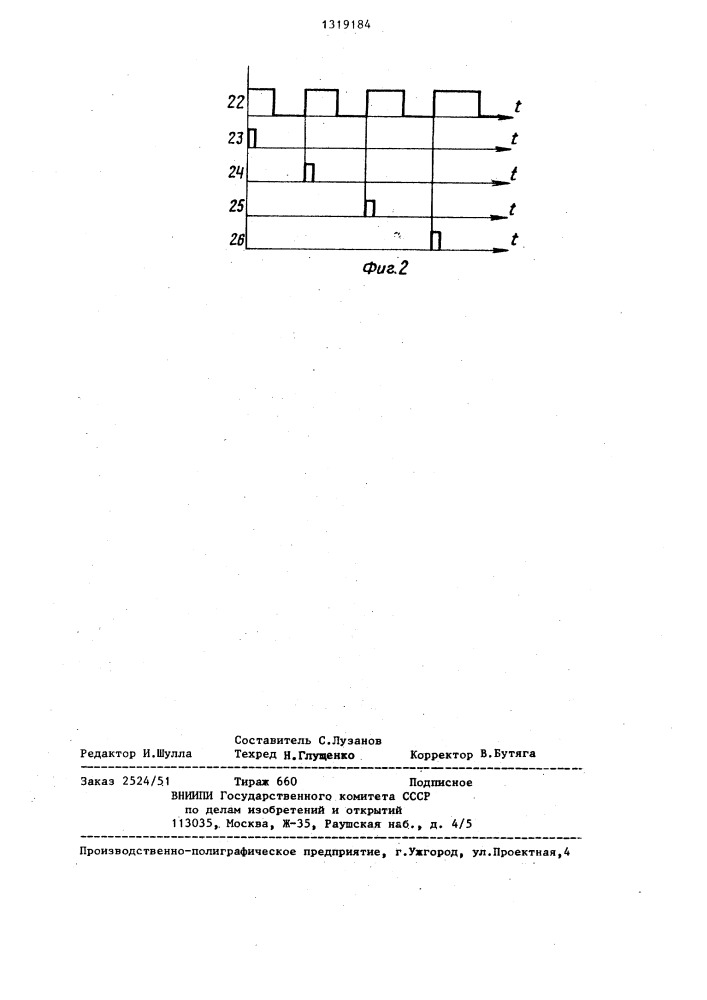 1319184

22
t
23
t
24
t
25
t
26
t

Фиг.2

Составитель С.Лузанов
Редактор И.Шулла Техред Н.Глущенко Корректор В.Бутяга

Заказ 2524/51 Тираж 660 Подписное
ВНИИПИ Государственного комитета СССР
по делам изобретений и открытий
113035, Москва, Ж-35, Раушская наб., д. 4/5

Производственно-полиграфическое предприятие, г.Ужгород, ул.Проектная,4